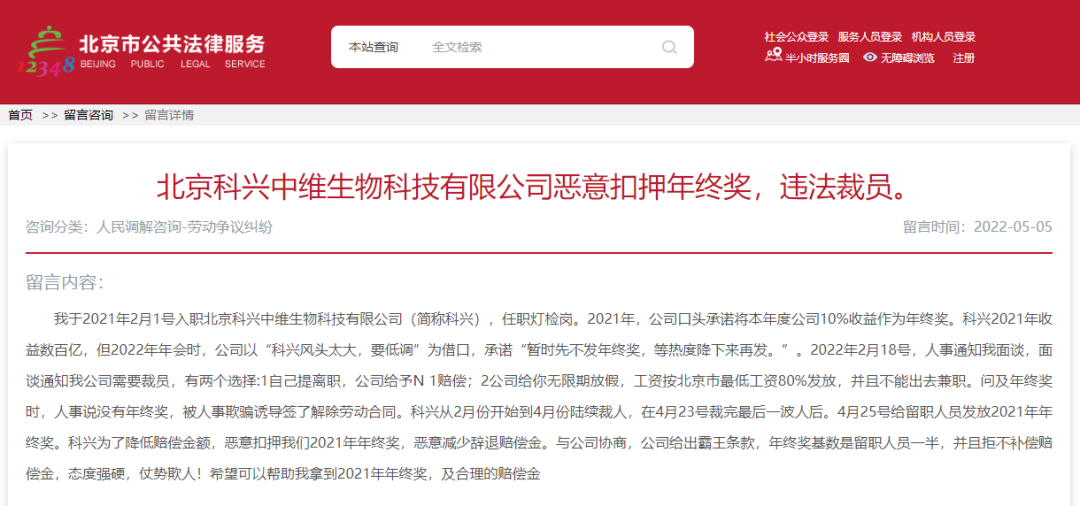 12348 北京市公共法律服务
BEIJING PUBLIC LEGAL SERVICE

本站查询 全文检索

社会公众登录 服务人员登录 机构人员登录
半小时服务圈 无障碍浏览 注册

首页 >> 留言咨询 >> 留言详情

北京科兴中维生物科技有限公司恶意扣押年终奖，违法裁员。

咨询分类：人民调解咨询-劳动争议纠纷

留言时间：2022-05-05

留言内容：

我于2021年2月1号入职北京科兴中维生物科技有限公司（简称科兴），任职灯检岗。2021年，公司口头承诺将本年度公司10%收益作为年终奖。科兴2021年收益数百亿，但2022年年会时，公司以“科兴风头太大，要低调”为借口，承诺“暂时先不发年终奖，等热度降下来再发。”。2022年2月18号，人事通知我面谈，面谈通知我公司需要裁员，有两个选择:1自己提离职，公司给予N 1赔偿；2公司给你无限期放假，工资按北京市最低工资80%发放，并且不能出去兼职。问及年终奖时，人事说没有年终奖，被人事欺骗诱导签了解除劳动合同。科兴从2月份开始到4月份陆续裁人，在4月23号裁完最后一波人后。4月25号给留职人员发放2021年年终奖。科兴为了降低赔偿金额，恶意扣押我们2021年年终奖，恶意减少辞退赔偿金。与公司协商，公司给出霸王条款，年终奖基数是留职人员一半，并且拒不补偿赔偿金，态度强硬，仗势欺人！希望可以帮助我拿到2021年年终奖，及合理的赔偿金